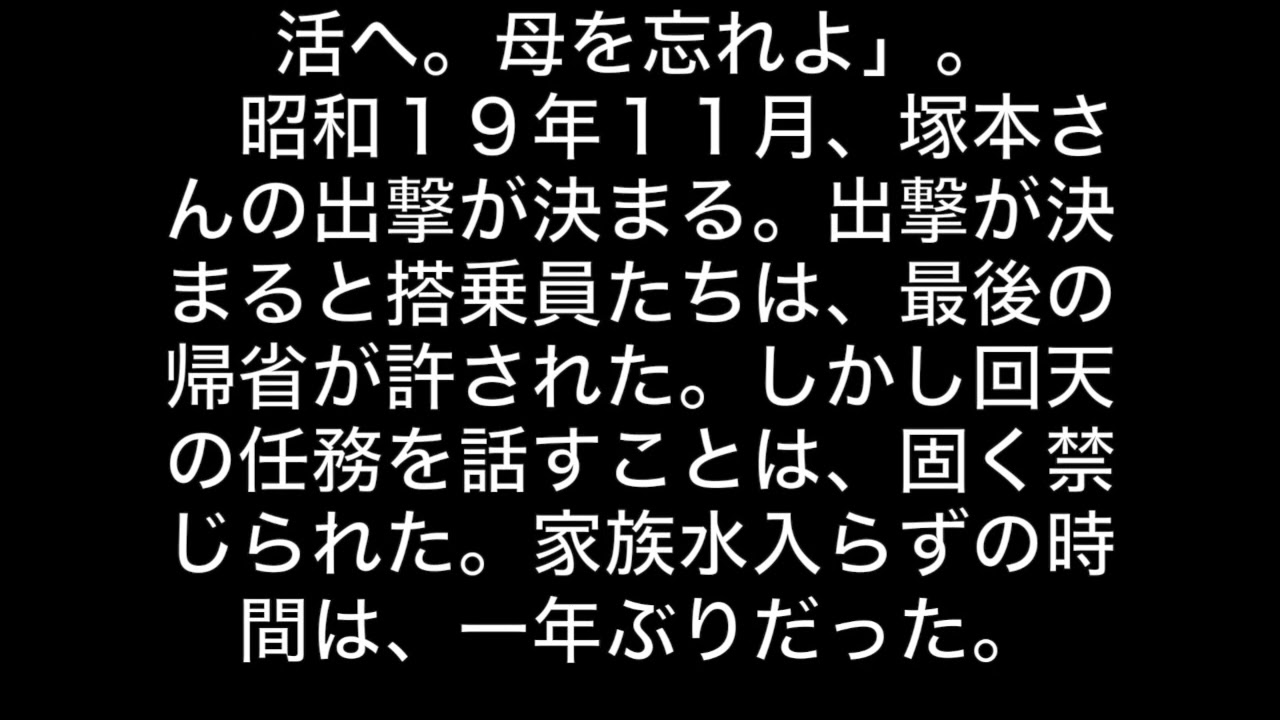 活へ。母を忘れよ」。

昭和１９年１１月、塚本さんの出撃が決まる。出撃が決まると搭乗員たちは、最後の帰省が許された。しかし回天の任務を話すことは、固く禁じられた。家族水入らずの時間は、一年ぶりだった。